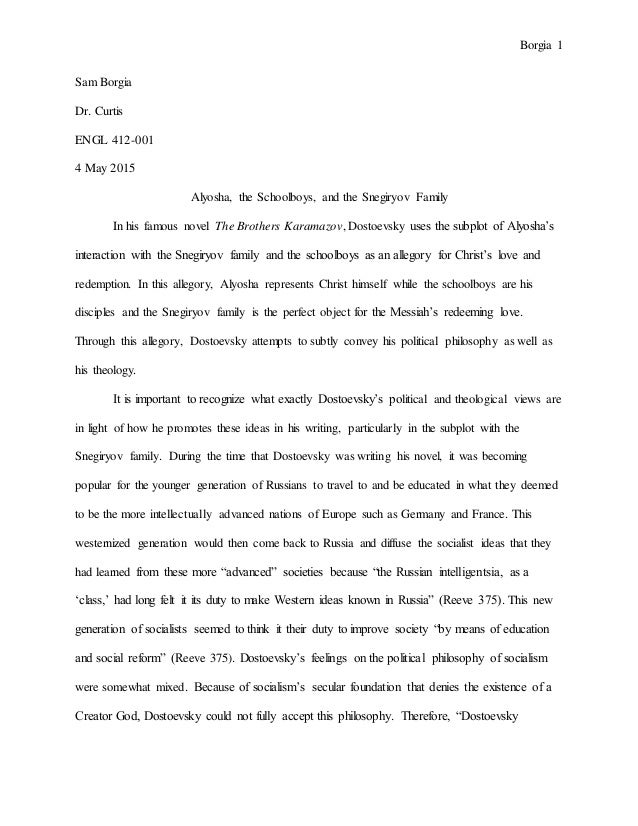 Borgia 1

Sam Borgia

Dr. Curtis

ENGL 412-001

4 May 2015

Alyosha, the Schoolboys, and the Snegiryov Family

In his famous novel The Brothers Karamazov, Dostoevsky uses the subplot of Alyosha's interaction with the Snegiryov family and the schoolboys as an allegory for Christ's love and redemption. In this allegory, Alyosha represents Christ himself while the schoolboys are his disciples and the Snegiryov family is the perfect object for the Messiah's redeeming love. Through this allegory, Dostoevsky attempts to subtly convey his political philosophy as well as his theology.

It is important to recognize what exactly Dostoevsky's political and theological views are in light of how he promotes these ideas in his writing, particularly in the subplot with the Snegiryov family. During the time that Dostoevsky was writing his novel, it was becoming popular for the younger generation of Russians to travel to and be educated in what they deemed to be the more intellectually advanced nations of Europe such as Germany and France. This westernized generation would then come back to Russia and diffuse the socialist ideas that they had learned from these more "advanced" societies because "the Russian intelligentsia, as a 'class,' had long felt it its duty to make Western ideas known in Russia" (Reeve 375). This new generation of socialists seemed to think it their duty to improve society "by means of education and social reform" (Reeve 375). Dostoevsky's feelings on the political philosophy of socialism were somewhat mixed. Because of socialism's secular foundation that denies the existence of a Creator God, Dostoevsky could not fully accept this philosophy. Therefore, "Dostoevsky